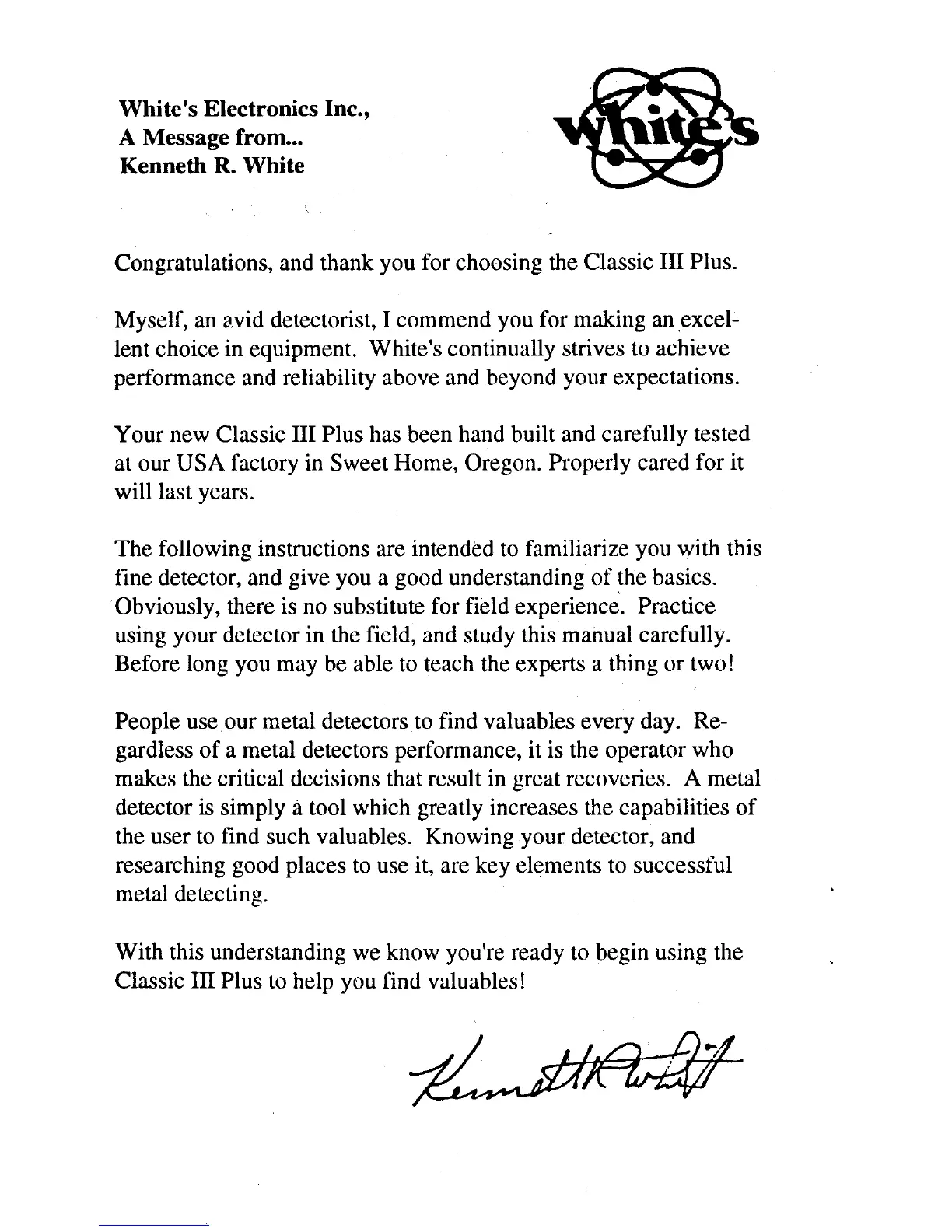 White's Electronics Inc.,
A Message from...
Kenneth R. White

White's

Congratulations, and thank you for choosing the Classic III Plus.

Myself, an avid detectorist, I commend you for making an excellent choice in equipment. White's continually strives to achieve performance and reliability above and beyond your expectations.

Your new Classic III Plus has been hand built and carefully tested at our USA factory in Sweet Home, Oregon. Properly cared for it will last years.

The following instructions are intended to familiarize you with this fine detector, and give you a good understanding of the basics. Obviously, there is no substitute for field experience. Practice using your detector in the field, and study this manual carefully. Before long you may be able to teach the experts a thing or two!

People use our metal detectors to find valuables every day. Regardless of a metal detectors performance, it is the operator who makes the critical decisions that result in great recoveries. A metal detector is simply a tool which greatly increases the capabilities of the user to find such valuables. Knowing your detector, and researching good places to use it, are key elements to successful metal detecting.

With this understanding we know you're ready to begin using the Classic III Plus to help you find valuables!

Kenneth R White